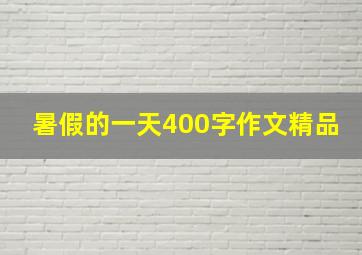 暑假的一天400字作文精品